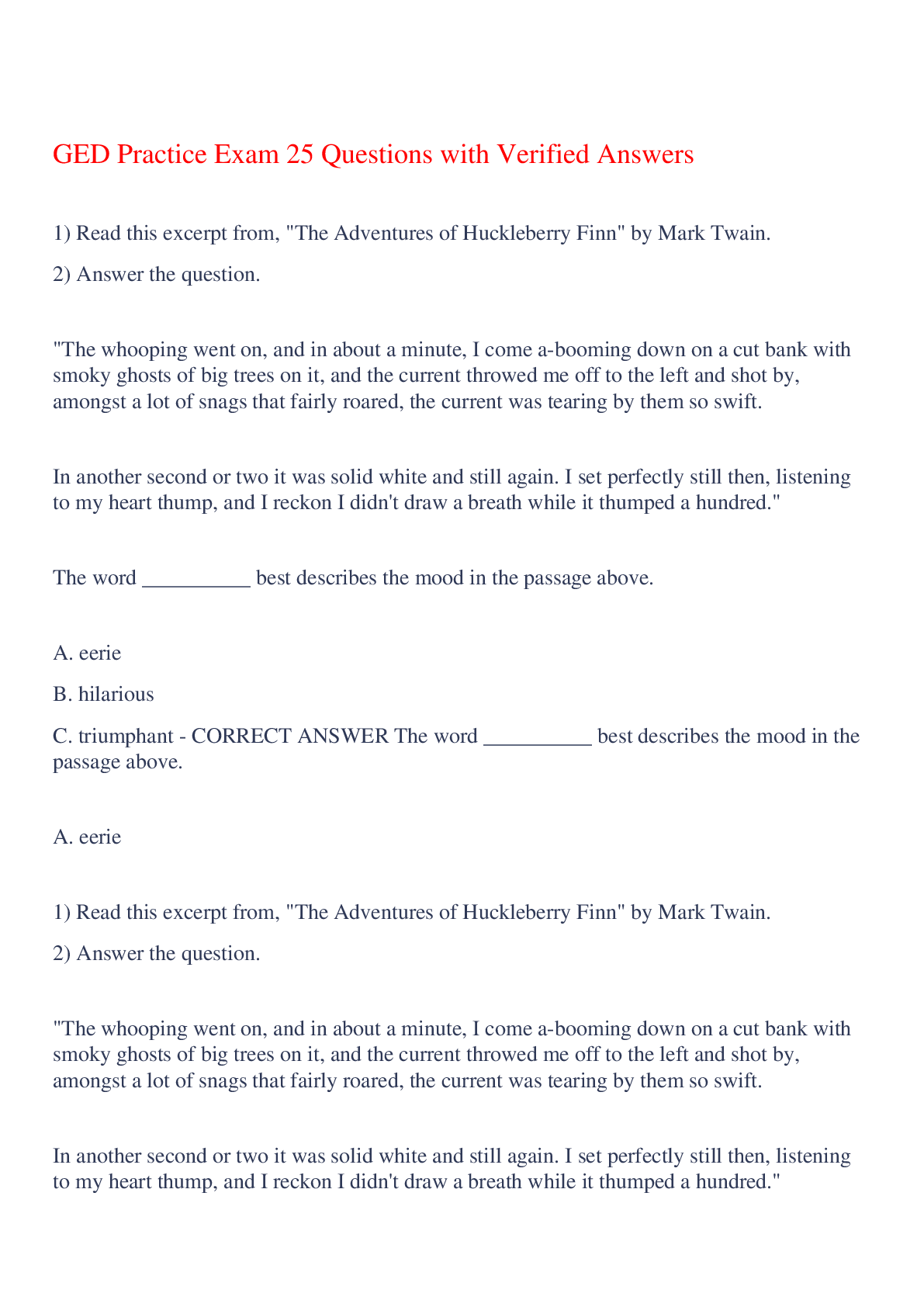 GED Practice Exam 25 Questions with Verified Answers

1) Read this excerpt from, "The Adventures of Huckleberry Finn" by Mark Twain.

2) Answer the question.

"The whooping went on, and in about a minute, I come a-booming down on a cut bank with smoky ghosts of big trees on it, and the current throwed me off to the left and shot by, amongst a lot of snags that fairly roared, the current was tearing by them so swift.

In another second or two it was solid white and still again. I set perfectly still then, listening to my heart thump, and I reckon I didn't draw a breath while it thumped a hundred."

The word __________ best describes the mood in the passage above.

A. eerie

B. hilarious

C. triumphant - CORRECT ANSWER The word __________ best describes the mood in the passage above.

A. eerie

1) Read this excerpt from, "The Adventures of Huckleberry Finn" by Mark Twain.

2) Answer the question.

"The whooping went on, and in about a minute, I come a-booming down on a cut bank with smoky ghosts of big trees on it, and the current throwed me off to the left and shot by, amongst a lot of snags that fairly roared, the current was tearing by them so swift.

In another second or two it was solid white and still again. I set perfectly still then, listening to my heart thump, and I reckon I didn't draw a breath while it thumped a hundred."